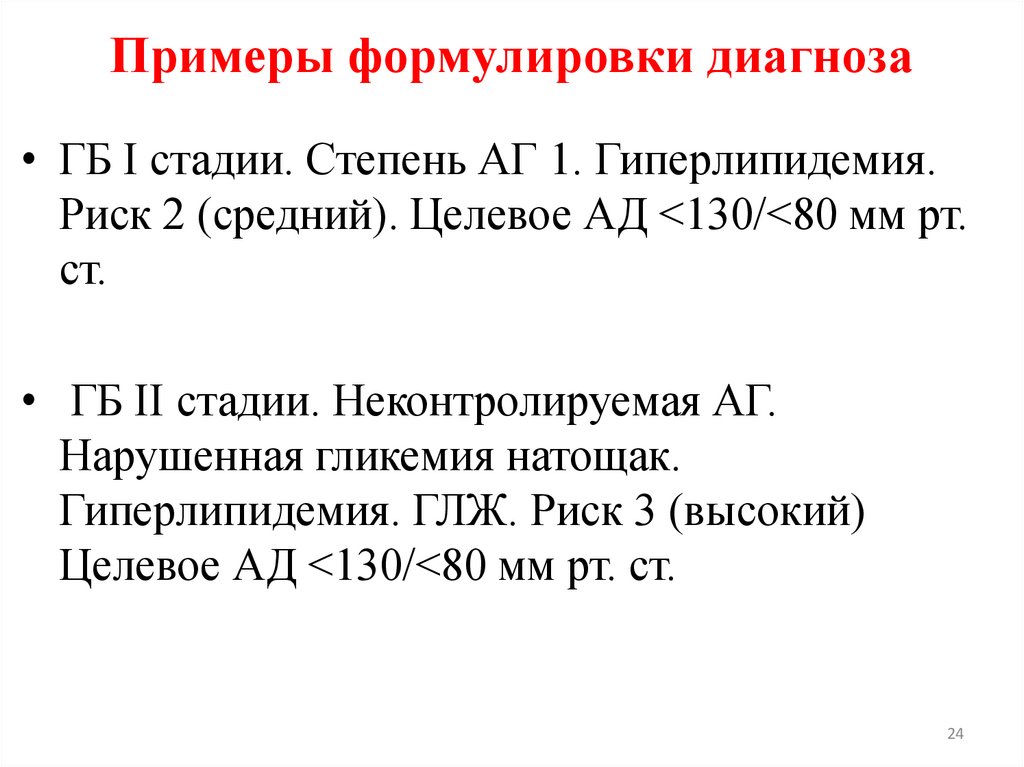 Примеры формулировки диагноза

• ГБ I стадии. Степень АГ 1. Гиперлипидемия. Риск 2 (средний). Целевое АД <130/<80 мм рт. ст.

• ГБ II стадии. Неконтролируемая АГ. Нарушенная гликемия натощак. Гиперлипидемия. ГЛЖ. Риск 3 (высокий) Целевое АД <130/<80 мм рт. ст.

24